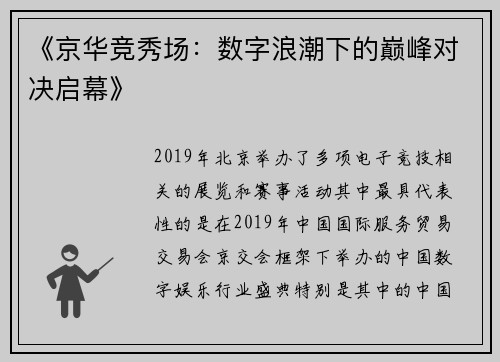 《京华竞秀场：数字浪潮下的巅峰对决启幕》

2019年北京举办了多项电子竞技相关的展览和赛事活动其中最具代表性的是在2019年中国国际服务贸易交易会京交会框架下举办的中国数字娱乐行业盛典特别是其中的中国